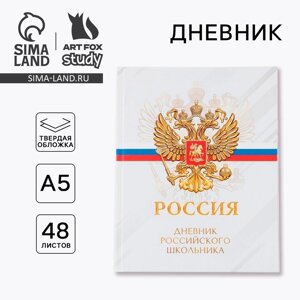 SIMA LAND

ART FOX study

SIMA-LAND.RU

ДНЕВНИК

ТВЕРДАЯ ОБЛОЖКА

A5

48 ЛИСТОВ

РОССИЯ

ДНЕВНИК РОССИЙСКОГО ШКОЛЬНИКА